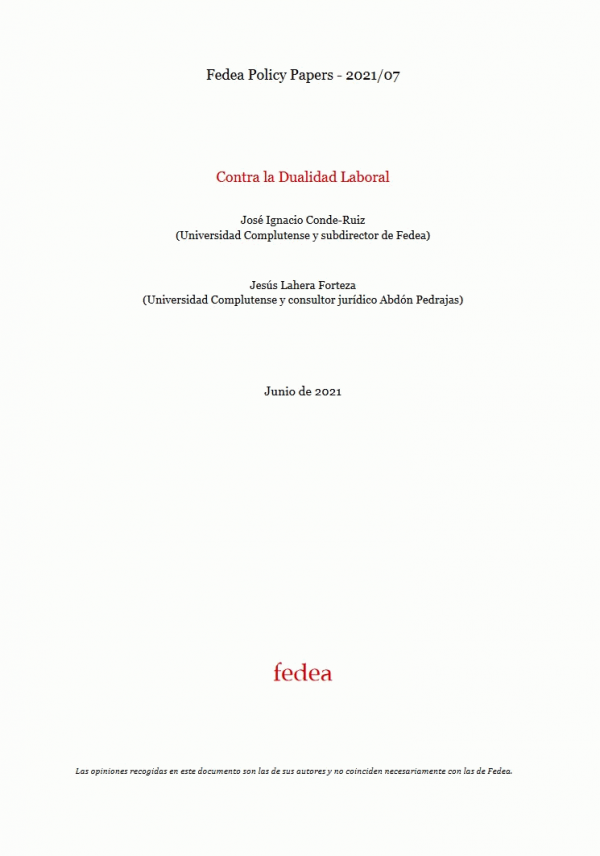 Fedea Policy Papers - 2021/07

Contra la Dualidad Laboral

José Ignacio Conde-Ruiz
(Universidad Complutense y subdirector de Fedea)

Jesús Lahera Forteza
(Universidad Complutense y consultor jurídico Abdón Pedrajas)

Junio de 2021

fedea

Las opiniones recogidas en este documento son las de sus autores y no coinciden necesariamente con las de Fedea.